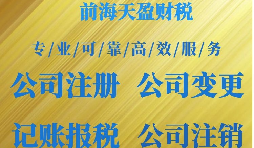 前海天盈财税

专/业/可/靠/高/效/服/务

公司注册 公司变更

记账报税 公司注销